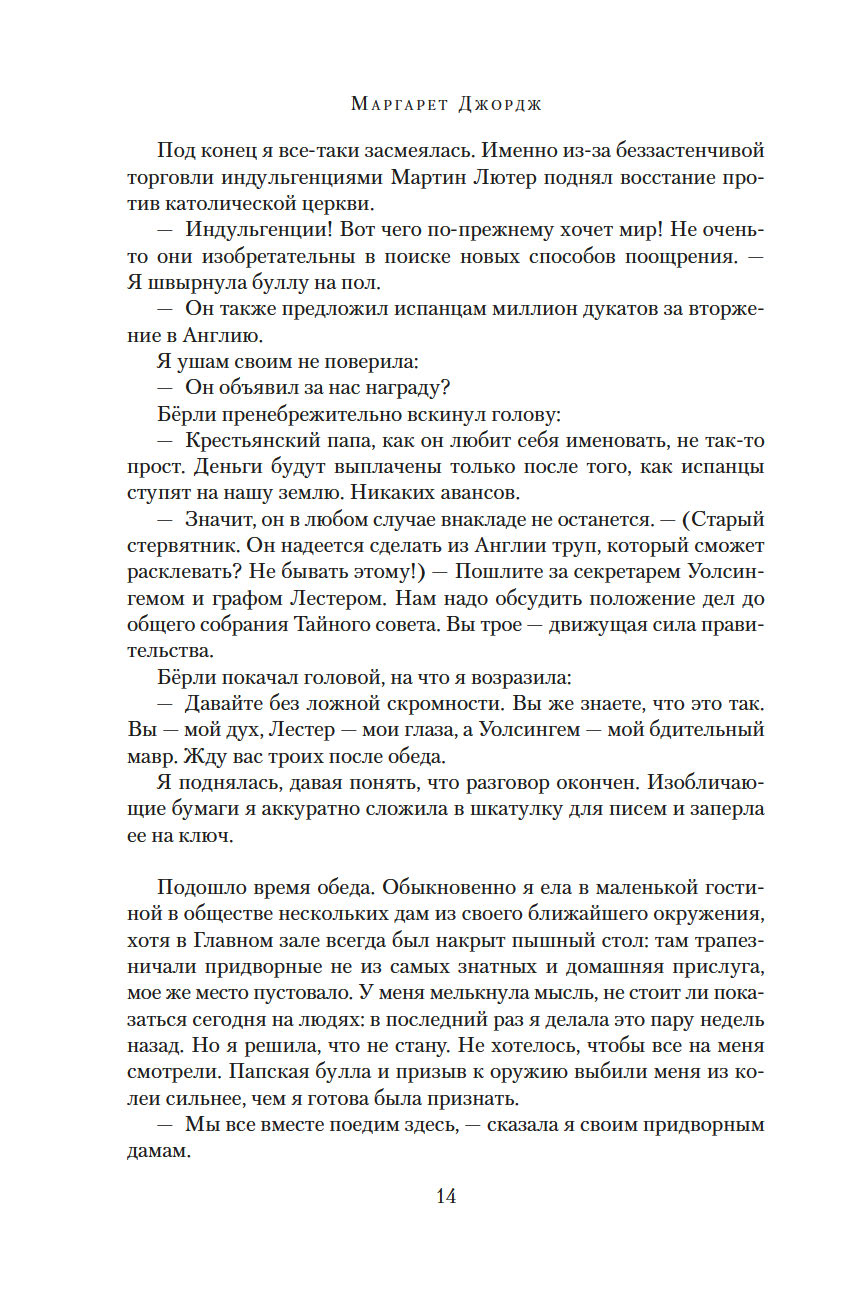 Маргарет Джордж

Под конец я все-таки засмеялась. Именно из-за беззастенчивой торговли индульгенциями Мартин Лютер поднял восстание против католической церкви.

— Индульгенции! Вот чего по-прежнему хочет мир! Не очень-то они изобретательны в поиске новых способов поощрения. — Я швырнула буллу на пол.

— Он также предложил испанцам миллион дукатов за вторжение в Англию.

Я ушам своим не поверила:

— Он объявил за нас награду?

Бёрли пренебрежительно вскинул голову:

— Крестьянский папа, как он любит себя именовать, не так-то прост. Деньги будут выплачены только после того, как испанцы ступят на нашу землю. Никаких авансов.

— Значит, он в любом случае внакладе не останется. — (Старый стервятник. Он надеется сделать из Англии труп, который сможет расклевать? Не бывать этому!) — Пошлите за секретарем Уолсингемом и графом Лестером. Нам надо обсудить положение дел до общего собрания Тайного совета. Вы трое — движущая сила правительства.

Бёрли покачал головой, на что я возразила:

— Давайте без ложной скромности. Вы же знаете, что это так. Вы — мой дух, Лестер — мои глаза, а Уолсингем — мой бдительный мавр. Жду вас троих после обеда.

Я поднялась, давая понять, что разговор окончен. Изобличающие бумаги я аккуратно сложила в шкатулку для писем и заперла ее на ключ.

Подошло время обеда. Обыкновенно я ела в маленькой гостиной в обществе нескольких дам из своего ближайшего окружения, хотя в Главном зале всегда был накрыт пышный стол: там трапезничали придворные не из самых знатных и домашняя прислуга, мое же место пустовало. У меня мелькнула мысль, не стоит ли показаться сегодня на людях: в последний раз я делала это пару недель назад. Но я решила, что не стану. Не хотелось, чтобы все на меня смотрели. Папская булла и призыв к оружию выбили меня из колеи сильнее, чем я готова была признать.

— Мы все вместе поедим здесь, — сказала я своим придворным дамам.

14